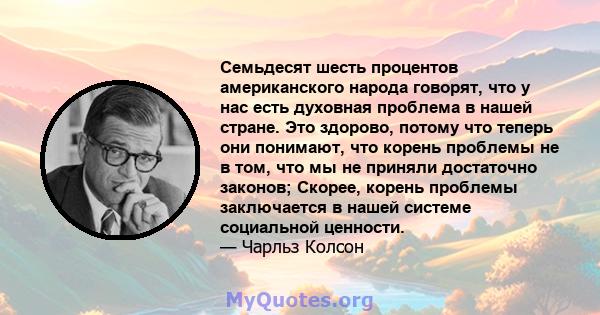 Семьдесят шесть процентов американского народа говорят, что у нас есть духовная проблема в нашей стране. Это здорово, потому что теперь они понимают, что корень проблемы не в том, что мы не приняли достаточно законов; Скорее, корень проблемы заключается в нашей системе социальной ценности.
— Чарльз Колсон

MyQuotes.org